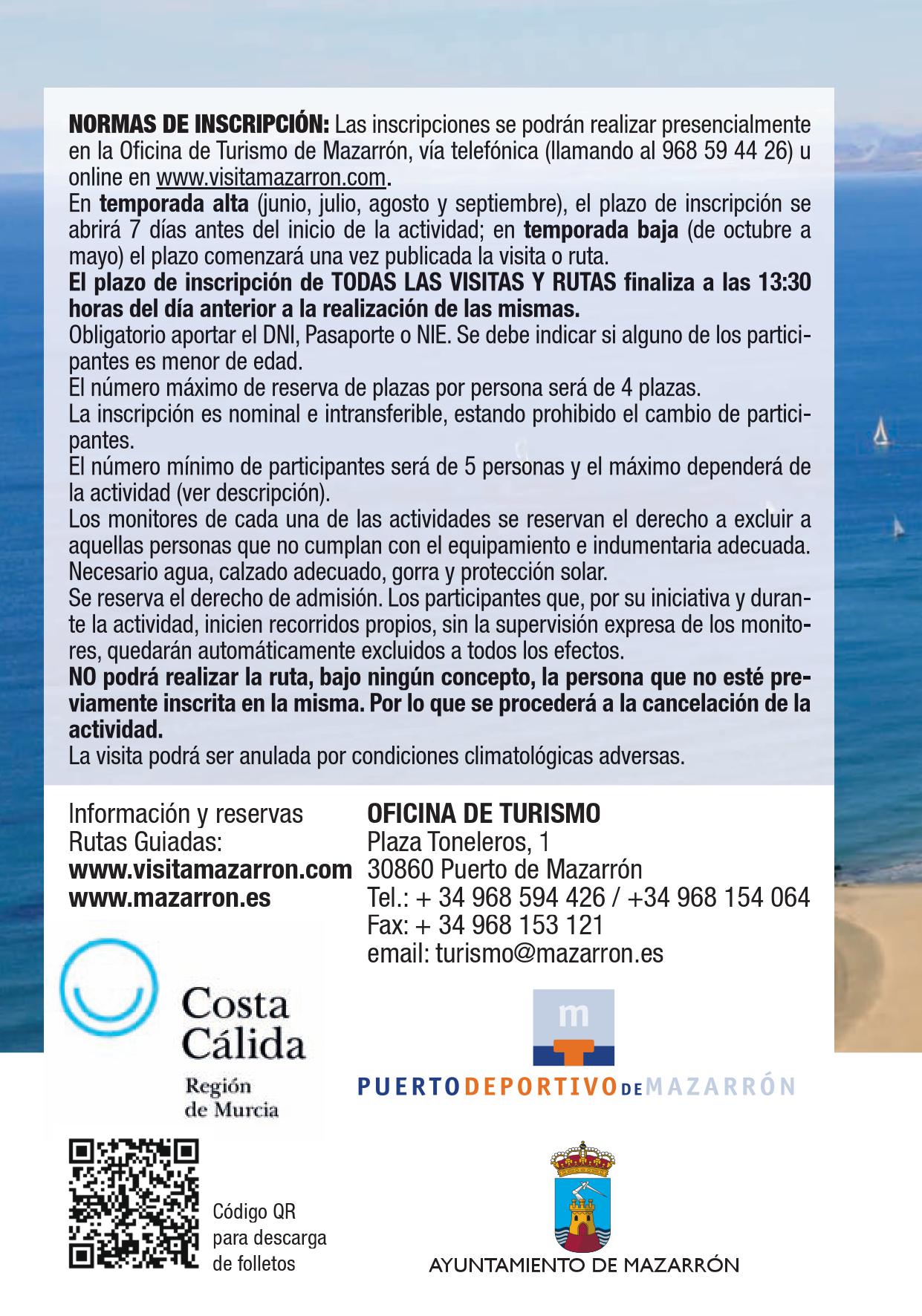 NORMAS DE INSCRIPCIÓN: Las inscripciones se podrán realizar presencialmente en la Oficina de Turismo de Mazarrón, vía telefónica (llamando al 968 59 44 26) u online en www.visitamazarron.com.
En temporada alta (junio, julio, agosto y septiembre), el plazo de inscripción se abrirá 7 días antes del inicio de la actividad; en temporada baja (de octubre a mayo) el plazo comenzará una vez publicada la visita o ruta.
El plazo de inscripción de TODAS LAS VISITAS Y RUTAS finaliza a las 13:30 horas del día anterior a la realización de las mismas.
Obligatorio aportar el DNI, Pasaporte o NIE. Se debe indicar si alguno de los participantes es menor de edad.
El número máximo de reserva de plazas por persona será de 4 plazas.
La inscripción es nominal e intransferible, estando prohibido el cambio de participantes.
El número mínimo de participantes será de 5 personas y el máximo dependerá de la actividad (ver descripción).
Los monitores de cada una de las actividades se reservan el derecho a excluir a aquellas personas que no cumplan con el equipamiento e indumentaria adecuada.
Necesario agua, calzado adecuado, gorra y protección solar.
Se reserva el derecho de admisión. Los participantes que, por su iniciativa y durante la actividad, inicien recorridos propios, sin la supervisión expresa de los monitores, quedarán automáticamente excluidos a todos los efectos.
NO podrá realizar la ruta, bajo ningún concepto, la persona que no esté previamente inscrita en la misma. Por lo que se procederá a la cancelación de la actividad.
La visita podrá ser anulada por condiciones climatológicas adversas.

Información y reservas
Rutas Guiadas:
www.visitamazarron.com
www.mazarron.es

OFICINA DE TURISMO
Plaza Toneleros, 1
30860 Puerto de Mazarrón
Tel.: + 34 968 594 426 / +34 968 154 064
Fax: + 34 968 153 121
email: turismo@mazarron.es

Costa Cálida
Región de Murcia

m
PUERTO DEPORTIVO DE MAZARRÓN

Código QR para descarga de folletos

AYUNTAMIENTO DE MAZARRÓN